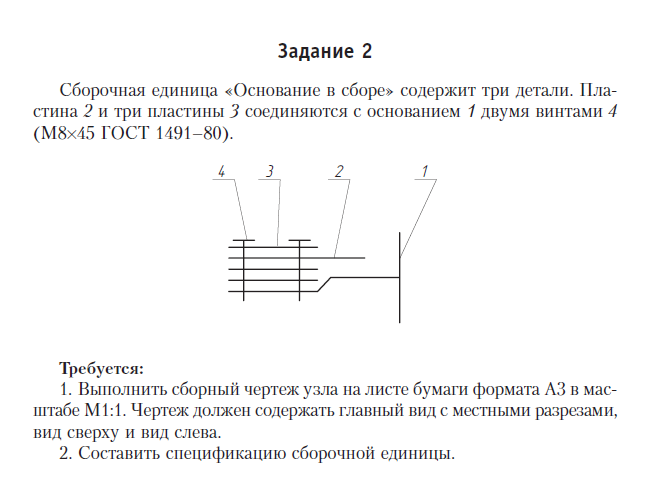 Задание 2

Сборочная единица «Основание в сборе» содержит три детали. Пластина 2 и три пластины 3 соединяются с основанием 1 двумя винтами 4 (М8×45 ГОСТ 1491–80).

4 3 2 1

Требуется:
1. Выполнить сборный чертеж узла на листе бумаги формата А3 в масштабе М1:1. Чертеж должен содержать главный вид с местными разрезами, вид сверху и вид слева.
2. Составить спецификацию сборочной единицы.